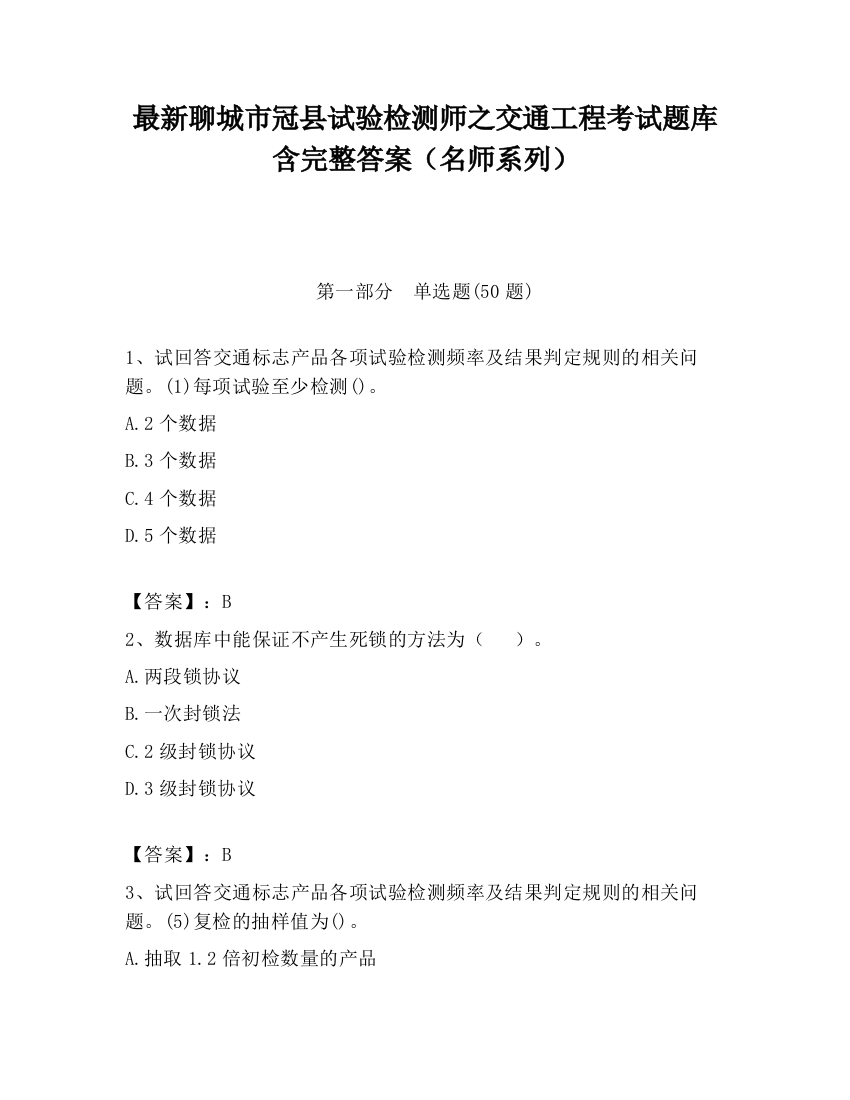 最新聊城市冠县试验检测师之交通工程考试题库含完整答案（名师系列）

第一部分　单选题(50 题)

1、试回答交通标志产品各项试验检测频率及结果判定规则的相关问题。(1)每项试验至少检测()。

A.2 个数据

B.3 个数据

C.4 个数据

D.5 个数据

【答案】：B

2、数据库中能保证不产生死锁的方法为（　　）。

A.两段锁协议

B.一次封锁法

C.2 级封锁协议

D.3 级封锁协议

【答案】：B

3、试回答交通标志产品各项试验检测频率及结果判定规则的相关问题。(5)复检的抽样值为()。

A.抽取 1.2 倍初检数量的产品